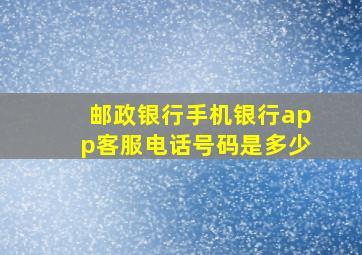 邮政银行手机银行app客服电话号码是多少